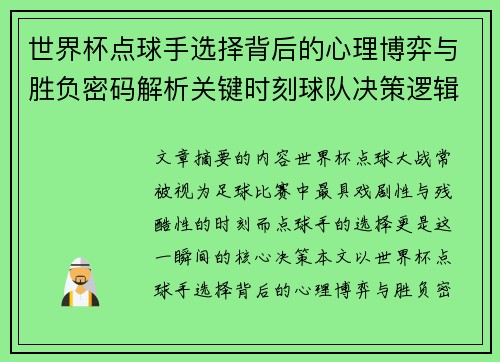 世界杯点球手选择背后的心理博弈与胜负密码解析关键时刻球队决策逻辑

文章摘要的内容世界杯点球大战常被视为足球比赛中最具戏剧性与残酷性的时刻而点球手的选择更是这一瞬间的核心决策本文以世界杯点球手选择背后的心理博弈与胜负密